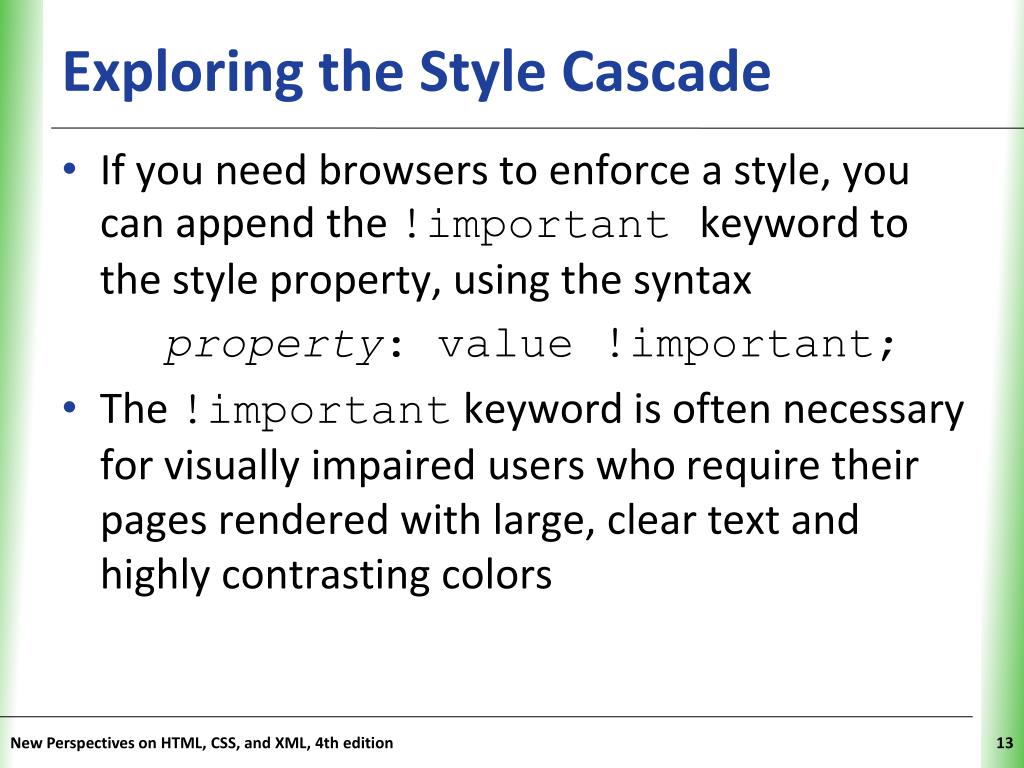 Exploring the Style Cascade

• If you need browsers to enforce a style, you can append the !important keyword to the style property, using the syntax

property: value !important;

• The !important keyword is often necessary for visually impaired users who require their pages rendered with large, clear text and highly contrasting colors

New Perspectives on HTML, CSS, and XML, 4th edition

13